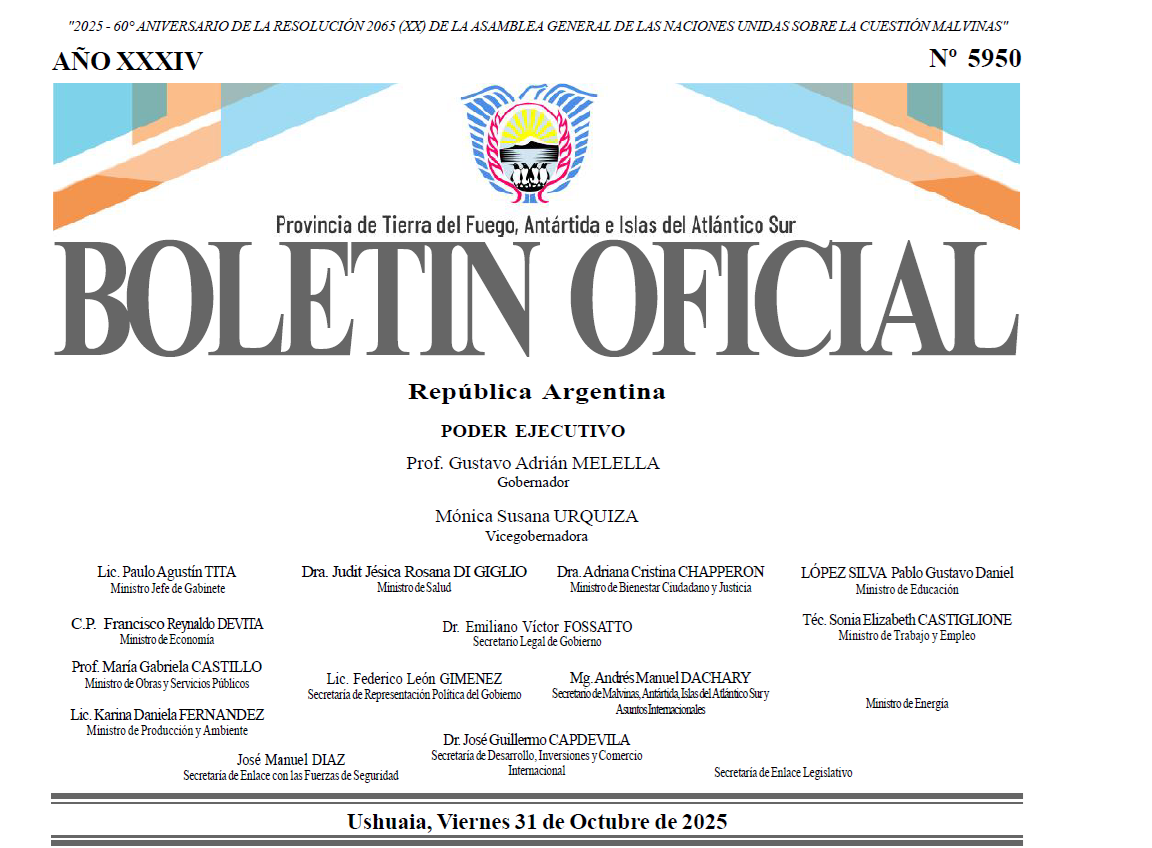 "2025 - 60° ANIVERSARIO DE LA RESOLUCIÓN 2065 (XX) DE LA ASAMBLEA GENERAL DE LAS NACIONES UNIDAS SOBRE LA CUESTIÓN MALVINAS"

AÑO XXXIV

Nº 5950

Provincia de Tierra del Fuego, Antártida e Islas del Atlántico Sur

BOLETIN OFICIAL

República Argentina

PODER EJECUTIVO

Prof. Gustavo Adrián MELELLA
Gobernador

Mónica Susana URQUIZA
Vicegobernadora

Lic. Paulo Agustín TITA
Ministro Jefe de Gabinete

Dra. Judit Jésica Rosana DI GIGLIO
Ministro de Salud

Dra. Adriana Cristina CHAPPERON
Ministro de Bienestar Ciudadano y Justicia

LÓPEZ SILVA Pablo Gustavo Daniel
Ministro de Educación

C.P. Francisco Reynaldo DEVITA
Ministro de Economía

Dr. Emiliano Víctor FOSSATTO
Secretario Legal de Gobierno

Téc. Sonia Elizabeth CASTIGLIONE
Ministro de Trabajo y Empleo

Prof. María Gabriela CASTILLO
Ministro de Obras y Servicios Públicos

Lic. Federico León GIMENEZ
Secretaría de Representación Política del Gobierno

Mg. Andrés Manuel DACHARY
Secretario de Malvinas, Antártida, Islas del Atlántico Sur y Asuntos Internacionales

Ministro de Energía

Lic. Karina Daniela FERNANDEZ
Ministro de Producción y Ambiente

Dr. José Guillermo CAPDEVILA
Secretaría de Desarrollo, Inversiones y Comercio Internacional

José Manuel DIAZ
Secretaría de Enlace con las Fuerzas de Seguridad

Secretaría de Enlace Legislativo

Ushuaia, Viernes 31 de Octubre de 2025